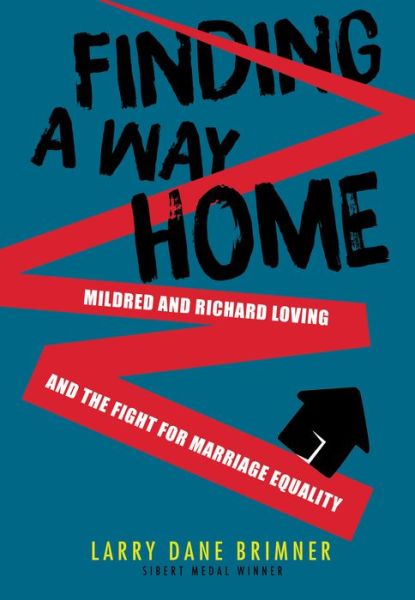 FINDING A WAY HOME

MILDRED AND RICHARD LOVING

AND THE FIGHT FOR MARRIAGE EQUALITY

LARRY DANE BRIMNER
SIBERT MEDAL WINNER